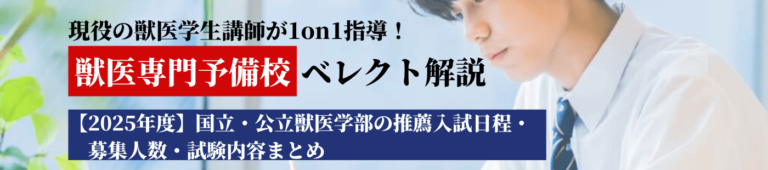 現役の獣医学生講師が1on1指導！

獣医専門予備校 ベレクト解説

【2025年度】国立・公立獣医学部の推薦入試日程・募集人数・試験内容まとめ